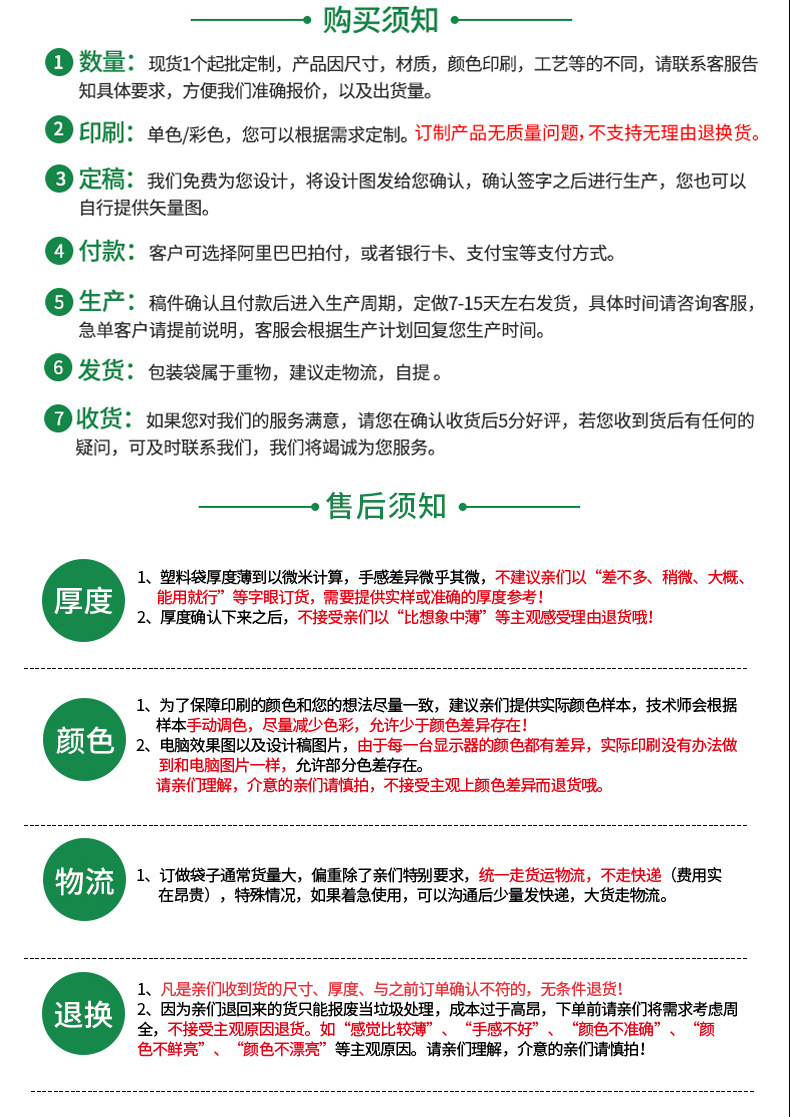 购买须知

1 数量：现货1个起批定制，产品因尺寸，材质，颜色印刷，工艺等的不同，请联系客服告知具体要求，方便我们准确报价，以及出货量。

2 印刷：单色/彩色，您可以根据需求定制。订制产品无质量问题，不支持无理由退换货。

3 定稿：我们免费为您设计，将设计图发给您确认，确认签字之后进行生产，您也可以自行提供矢量图。

4 付款：客户可选择阿里巴巴拍付，或者银行卡、支付宝等支付方式。

5 生产：稿件确认且付款后进入生产周期，定做7-15天左右发货，具体时间请咨询客服，急单客户请提前说明，客服会根据生产计划回复您生产时间。

6 发货：包装袋属于重物，建议走物流，自提。

7 收货：如果您对我们的服务满意，请您在确认收货后5分好评，若您收到货后有任何的疑问，可及时联系我们，我们将竭诚为您服务。

售后须知

厚度
1、塑料袋厚度薄到以微米计算，手感差异微乎其微，不建议亲们以“差不多、稍微、大概、能用就行”等字眼订货，需要提供实样或准确的厚度参考！
2、厚度确认下来之后，不接受亲们以“比想象中薄”等主观感受理由退货哦！

颜色
1、为了保障印刷的颜色和您的想法尽量一致，建议亲们提供实际颜色样本，技术师会根据样本手动调色，尽量减少色彩，允许少于颜色差异存在！
2、电脑效果图以及设计稿图片，由于每一台显示器的颜色都有差异，实际印刷没有办法做到和电脑图片一样，允许部分色差存在。
请亲们理解，介意的亲们请慎拍，不接受主观上颜色差异而退货哦。

物流
1、订做袋子通常货量大，偏重除了亲们特别要求，统一走货运物流，不走快递（费用实在昂贵），特殊情况，如果着急使用，可以沟通后少量发快递，大货走物流。

退换
1、凡是亲们收到货的尺寸、厚度、与之前订单确认不符的，无条件退货！
2、因为亲们退回来的货只能报废当垃圾处理，成本过于高昂，下单前请亲们将需求考虑周全，不接受主观原因退货。如“感觉比较薄”、“手感不好”、“颜色不准确”、“颜色不鲜亮”、“颜色不漂亮”等主观原因。请亲们理解，介意的亲们请慎拍！